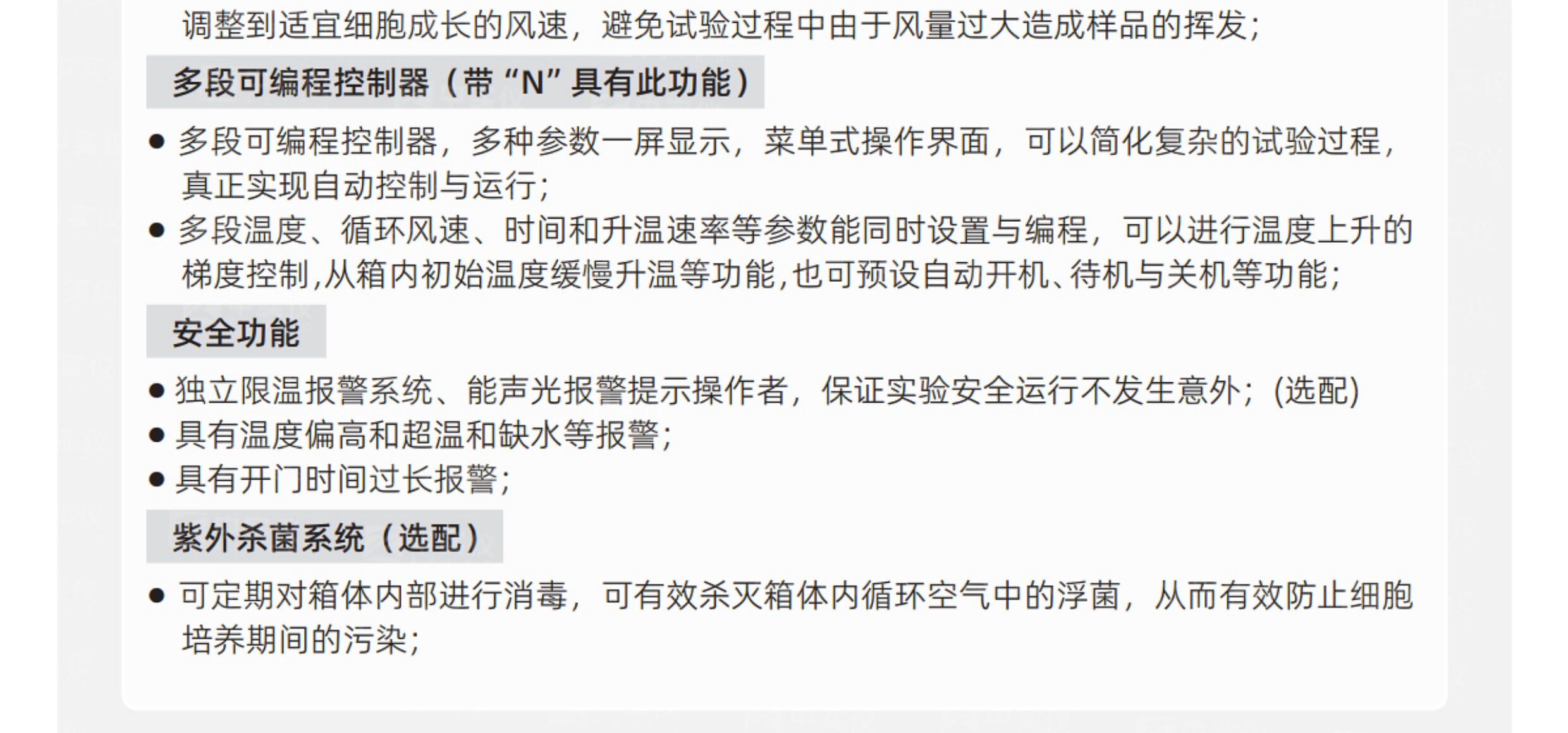 调整到适宜细胞成长的风速，避免试验过程中由于风量过大造成样品的挥发；

多段可编程控制器（带“N”具有此功能）

• 多段可编程控制器，多种参数一屏显示，菜单式操作界面，可以简化复杂的试验过程，真正实现自动控制与运行；
• 多段温度、循环风速、时间和升温速率等参数能同时设置与编程，可以进行温度上升的梯度控制,从箱内初始温度缓慢升温等功能,也可预设自动开机、待机与关机等功能；

安全功能

• 独立限温报警系统、能声光报警提示操作者，保证实验安全运行不发生意外；(选配)
• 具有温度偏高和超温和缺水等报警；
• 具有开门时间过长报警；

紫外杀菌系统（选配）

• 可定期对箱体内部进行消毒，可有效杀灭箱体内循环空气中的浮菌，从而有效防止细胞培养期间的污染；